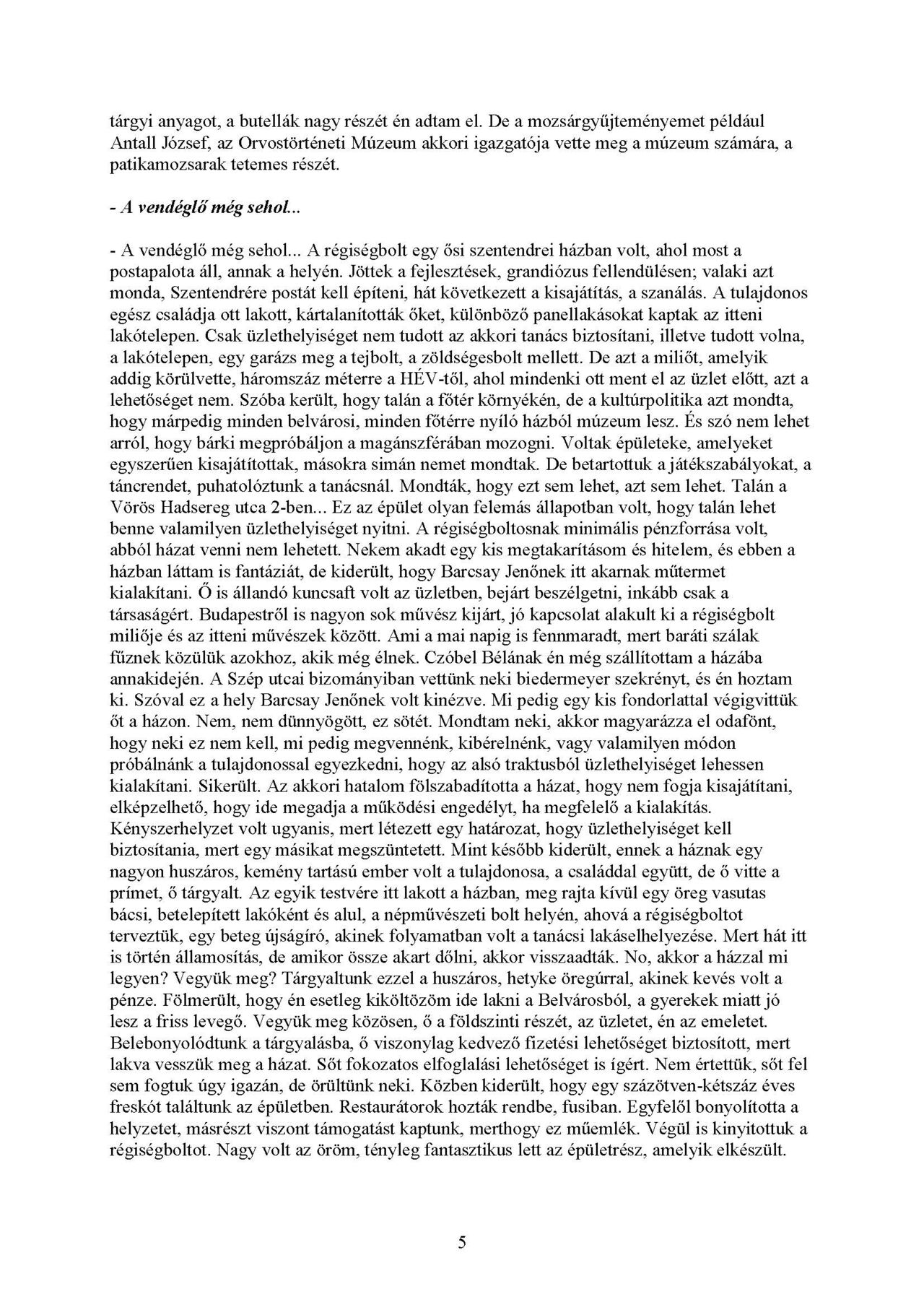 tárgyi anyagot, a butellák nagy részét én adtam el. De a mozsárgyűjteményemet például Antall József, az Orvostörténeti Múzeum akkori igazgatója vette meg a múzeum számára, a patikamozsarak tetemes részét.

- A vendéglő még sehol...

- A vendéglő még sehol... A régiségbolt egy ősi szentendrei házban volt, ahol most a postapalota áll, annak a helyén. Jöttek a fejlesztések, grandiózus fellendülésen; valaki azt monda, Szentendrére postát kell építeni, hát következett a kisajátítás, a szanálás. A tulajdonos egész családja ott lakott, kártalanították őket, különböző panellakásokat kaptak az itteni lakótelepen. Csak üzlethelyiséget nem tudott az akkori tanács biztosítani, illetve tudott volna, a lakótelepen, egy garázs meg a tejbolt, a zöldségesbolt mellett. De azt a miliőt, amelyik addig körülvette, háromszáz méterre a HÉV-től, ahol mindenki ott ment el az üzlet előtt, azt a lehetőséget nem. Szóba került, hogy talán a főtér környékén, de a kultúrpolitika azt mondta, hogy márpedig minden belvárosi, minden főtérre nyíló házból múzeum lesz. És szó nem lehet arról, hogy bárki megpróbáljon a magánszférában mozogni. Voltak épületeke, amelyeket egyszerűen kisajátítottak, másokra simán nemet mondtak. De betartottuk a játékszabályokat, a táncrendet, puhatolóztunk a tanácsnál. Mondták, hogy ezt sem lehet, azt sem lehet. Talán a Vörös Hadsereg utca 2-ben... Ez az épület olyan felemás állapotban volt, hogy talán lehet benne valamilyen üzlethelyiséget nyitni. A régiségboltosnak minimális pénzforrása volt, abból házat venni nem lehetett. Nekem akadt egy kis megtakarításom és hitelem, és ebben a házban láttam is fantáziát, de kiderült, hogy Barcsay Jenőnek itt akarnak műtermet kialakítani. Ő is állandó kuncsaft volt az üzletben, bejárt beszélgetni, inkább csak a társaságért. Budapestről is nagyon sok művész kijárt, jó kapcsolat alakult ki a régiségbolt miliője és az itteni művészek között. Ami a mai napig is fennmaradt, mert baráti szálak fűznek közülük azokhoz, akik még élnek. Czóbel Bélának én még szállítottam a házába annakidején. A Szép utcai bizományiban vettünk neki biedermeyer szekrényt, és én hoztam ki. Szóval ez a hely Barcsay Jenőnek volt kinézve. Mi pedig egy kis fondorlattal végigvittük őt a házon. Nem, nem dünnyögött, ez sötét. Mondtam neki, akkor magyarázza el odafönt, hogy neki ez nem kell, mi pedig megvennénk, kibérelnénk, vagy valamilyen módon próbálnánk a tulajdonossal egyezkedni, hogy az alsó traktusból üzlethelyiséget lehessen kialakítani. Sikerült. Az akkori hatalom fölszabadította a házat, hogy nem fogja kisajátítani, elképzelhető, hogy ide megadja a működési engedélyt, ha megfelelő a kialakítás. Kényszerhelyzet volt ugyanis, mert létezett egy határozat, hogy üzlethelyiséget kell biztosítania, mert egy másikat megszüntetett. Mint később kiderült, ennek a háznak egy nagyon huszáros, kemény tartású ember volt a tulajdonosa, a családdal együtt, de ő vitte a prímet, ő tárgyalt. Az egyik testvére itt lakott a házban, meg rajta kívül egy öreg vasutas bácsi, betelepített lakóként és alul, a népművészeti bolt helyén, ahová a régiségboltot terveztük, egy beteg újságíró, akinek folyamatban volt a tanácsi lakáselhelyezése. Mert hát itt is történ államosítás, de amikor össze akart dőlni, akkor visszaadták. No, akkor a házzal mi legyen? Vegyük meg? Tárgyaltunk ezzel a huszáros, hetyke öregúrral, akinek kevés volt a pénze. Fölmerült, hogy én esetleg kiköltözöm ide lakni a Belvárosból, a gyerekek miatt jó lesz a friss levegő. Vegyük meg közösen, ő a földszinti részét, az üzletet, én az emeletet. Belebonyolódtunk a tárgyalásba, ő viszonylag kedvező fizetési lehetőséget biztosított, mert lakva vesszük meg a házat. Sőt fokozatos elfoglalási lehetőséget is ígért. Nem értettük, sőt fel sem fogtuk úgy igazán, de örültünk neki. Közben kiderült, hogy egy százötven-kétszáz éves freskót találtunk az épületben. Restaurátorok hozták rendbe, fusiban. Egyfelől bonyolította a helyzetet, másrészt viszont támogatást kaptunk, merthogy ez műemlék. Végül is kinyitottuk a régiségboltot. Nagy volt az öröm, tényleg fantasztikus lett az épületrész, amelyik elkészült.

5